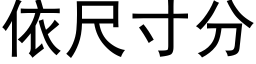 依尺寸分